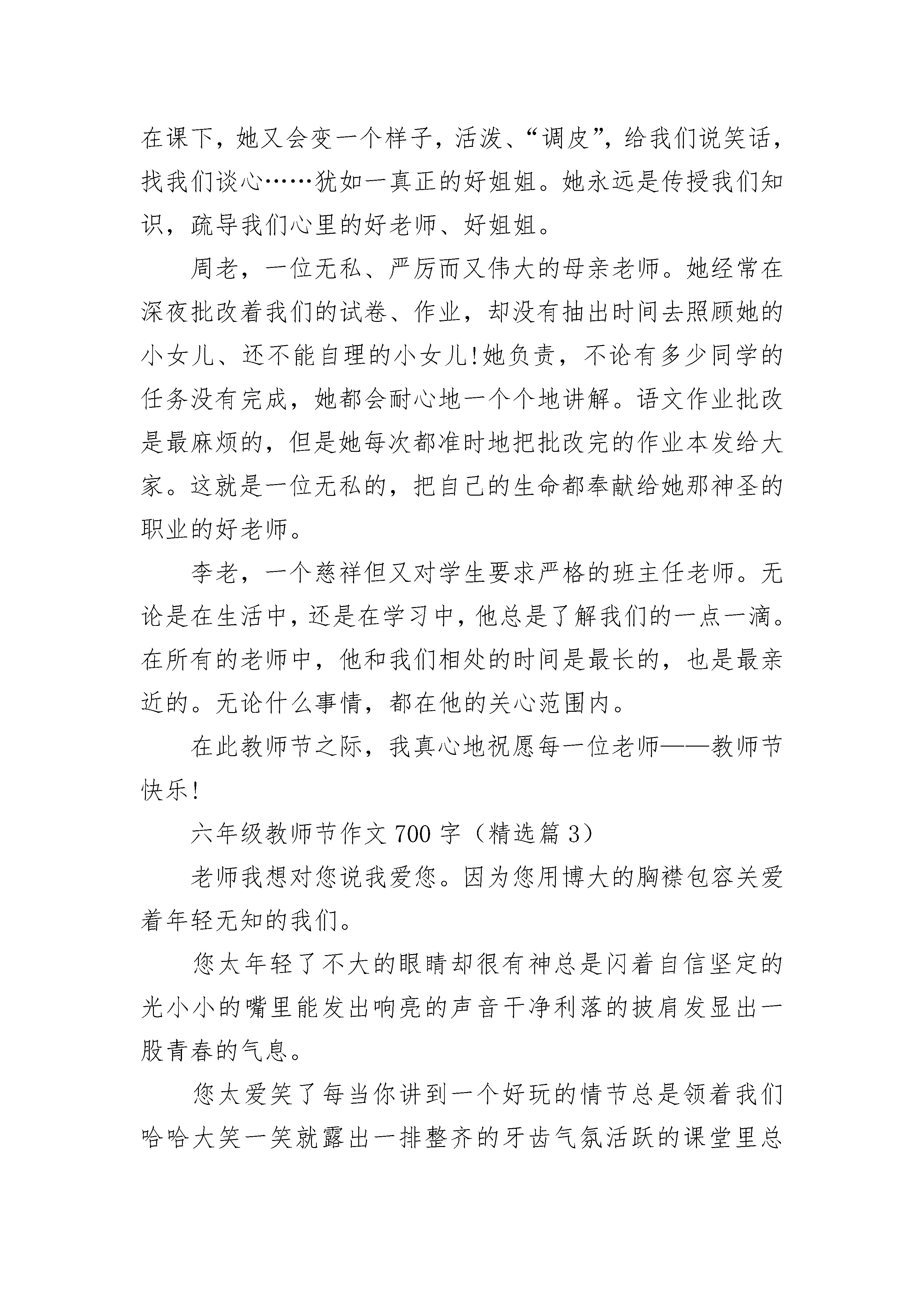 在课下，她又会变一个样子，活泼、“调皮”，给我们说笑话，找我们谈心……犹如一真正的好姐姐。她永远是传授我们知识，疏导我们心里的好老师、好姐姐。

周老，一位无私、严厉而又伟大的母亲老师。她经常在深夜批改着我们的试卷、作业，却没有抽出时间去照顾她的小女儿、还不能自理的小女儿!她负责，不论有多少同学的任务没有完成，她都会耐心地一个个地讲解。语文作业批改是最麻烦的，但是她每次都准时地把批改完的作业本发给大家。这就是一位无私的，把自己的生命都奉献给她那神圣的职业的好老师。

李老，一个慈祥但又对学生要求严格的班主任老师。无论是在生活中，还是在学习中，他总是了解我们的一点一滴。在所有的老师中，他和我们相处的时间是最长的，也是最亲近的。无论什么事情，都在他的关心范围内。

在此教师节之际，我真心地祝愿每一位老师——教师节快乐!

六年级教师节作文 700 字（精选篇 3）

老师我想对您说我爱您。因为您用博大的胸襟包容关爱着年轻无知的我们。

您太年轻了不大的眼睛却很有神总是闪着自信坚定的光小小的嘴里能发出响亮的声音干净利落的披肩发显出一股青春的气息。

您太爱笑了每当你讲到一个好玩的情节总是领着我们哈哈大笑一笑就露出一排整齐的牙齿气氛活跃的课堂里总